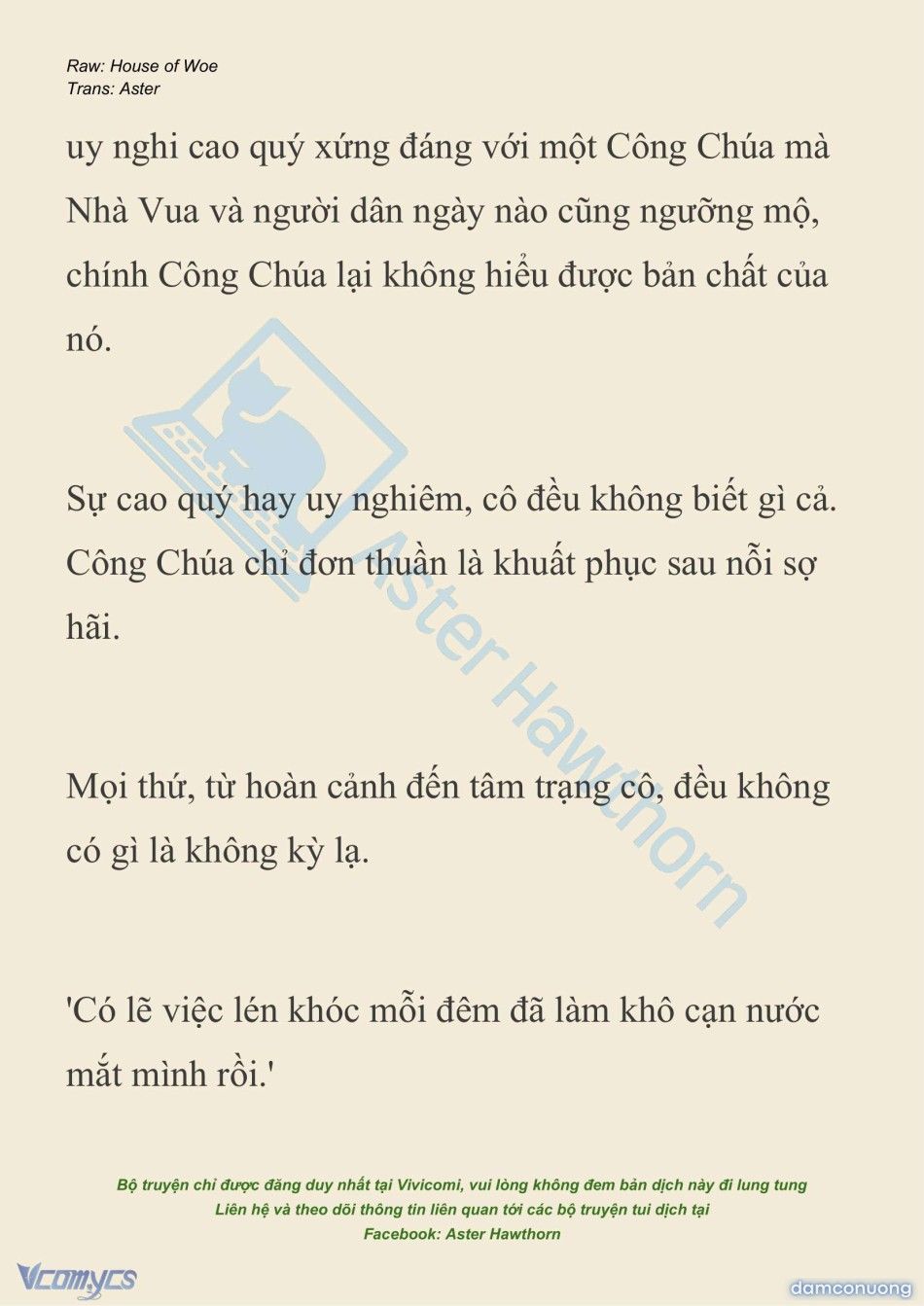 Raw: House of Woe
Trans: Aster

uy nghi cao quý xứng đáng với một Công Chúa mà Nhà Vua và người dân ngày nào cũng ngưỡng mộ, chính Công Chúa lại không hiểu được bản chất của nó.

Sự cao quý hay uy nghiêm, cô đều không biết gì cả. Công Chúa chỉ đơn thuần là khuất phục sau nỗi sợ hãi.

Mọi thứ, từ hoàn cảnh đến tâm trạng cô, đều không có gì là không kỳ lạ.

'Có lẽ việc lén khóc mỗi đêm đã làm khô cạn nước mắt mình rồi.'

Aster Hawthorn

Bộ truyện chỉ được đăng duy nhất tại Vivicomi, vui lòng không đem bản dịch này đi lung tung
Liên hệ và theo dõi thông tin liên quan tới các bộ truyện tui dịch tại
Facebook: Aster Hawthorn

Vcomycs
damconuong